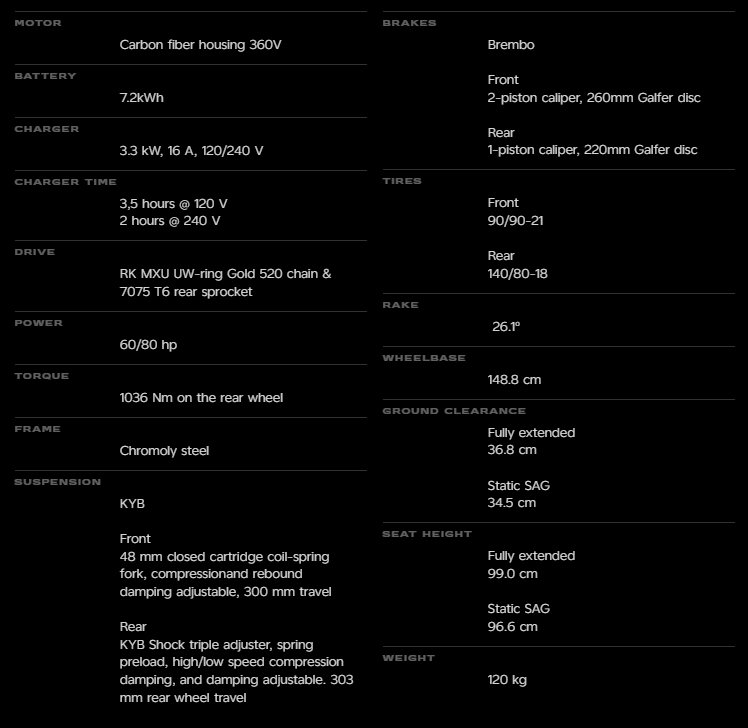 MOTOR

Carbon fiber housing 360V

BATTERY

7.2kWh

CHARGER

3.3 kW, 16 A, 120/240 V

CHARGER TIME

3,5 hours @ 120 V
2 hours @ 240 V

DRIVE

RK MXU UW-ring Gold 520 chain & 7075 T6 rear sprocket

POWER

60/80 hp

TORQUE

1036 Nm on the rear wheel

FRAME

Chromoly steel

SUSPENSION

KYB

Front
48 mm closed cartridge coil-spring fork, compressionand rebound damping adjustable, 300 mm travel

Rear
KYB Shock triple adjuster, spring preload, high/low speed compression damping, and damping adjustable. 303 mm rear wheel travel

BRAKES

Brembo

Front
2-piston caliper, 260mm Galfer disc

Rear
1-piston caliper, 220mm Galfer disc

TIRES

Front
90/90-21

Rear
140/80-18

RAKE

26.1°

WHEELBASE

148.8 cm

GROUND CLEARANCE

Fully extended
36.8 cm

Static SAG
34.5 cm

SEAT HEIGHT

Fully extended
99.0 cm

Static SAG
96.6 cm

WEIGHT

120 kg